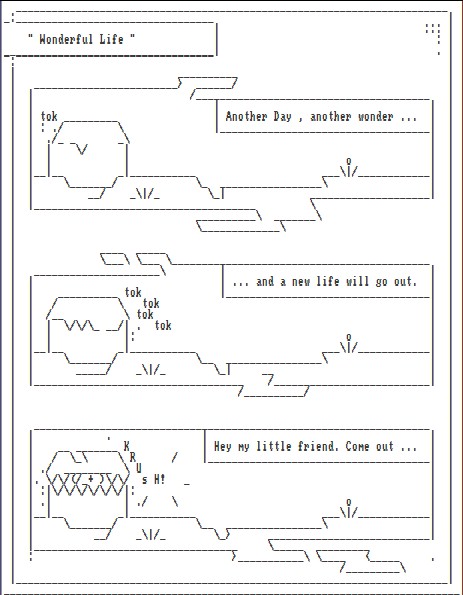 " Wonderful Life "

tok

Another Day , another wonder ...

... and a new life will go out.

tok
tok
tok
tok

Hey my little friend. Come out ...

K
R
U
s H!